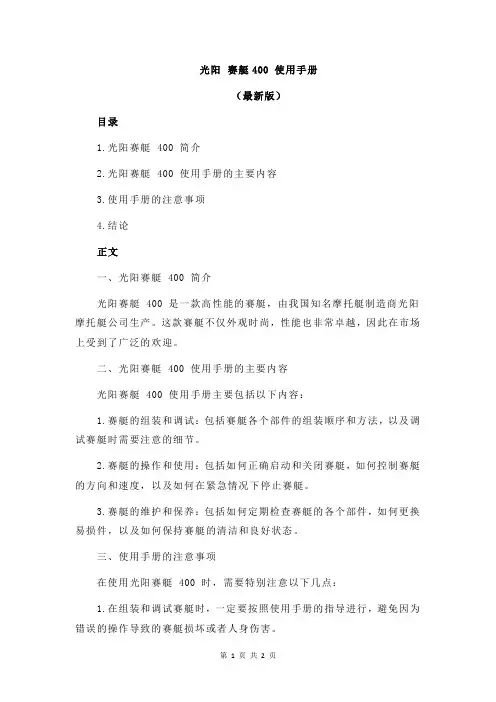 光阳 赛艇 400 使用手册

（最新版）

目录

1.光阳赛艇 400 简介

2.光阳赛艇 400 使用手册的主要内容

3.使用手册的注意事项

4.结论

正文

一、光阳赛艇 400 简介

光阳赛艇 400 是一款高性能的赛艇，由我国知名摩托艇制造商光阳摩托艇公司生产。这款赛艇不仅外观时尚，性能也非常卓越，因此在市场上受到了广泛的欢迎。

二、光阳赛艇 400 使用手册的主要内容

光阳赛艇 400 使用手册主要包括以下内容：

1.赛艇的组装和调试：包括赛艇各个部件的组装顺序和方法，以及调试赛艇时需要注意的细节。

2.赛艇的操作和使用：包括如何正确启动和关闭赛艇，如何控制赛艇的方向和速度，以及如何在紧急情况下停止赛艇。

3.赛艇的维护和保养：包括如何定期检查赛艇的各个部件，如何更换易损件，以及如何保持赛艇的清洁和良好状态。

三、使用手册的注意事项

在使用光阳赛艇 400 时，需要特别注意以下几点：

1.在组装和调试赛艇时，一定要按照使用手册的指导进行，避免因为错误的操作导致的赛艇损坏或者人身伤害。

第 1 页 共 2 页